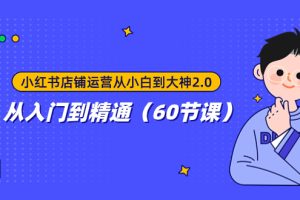 小红书店铺运营从小白到大神2.0

从入门到精通（60节课）

D